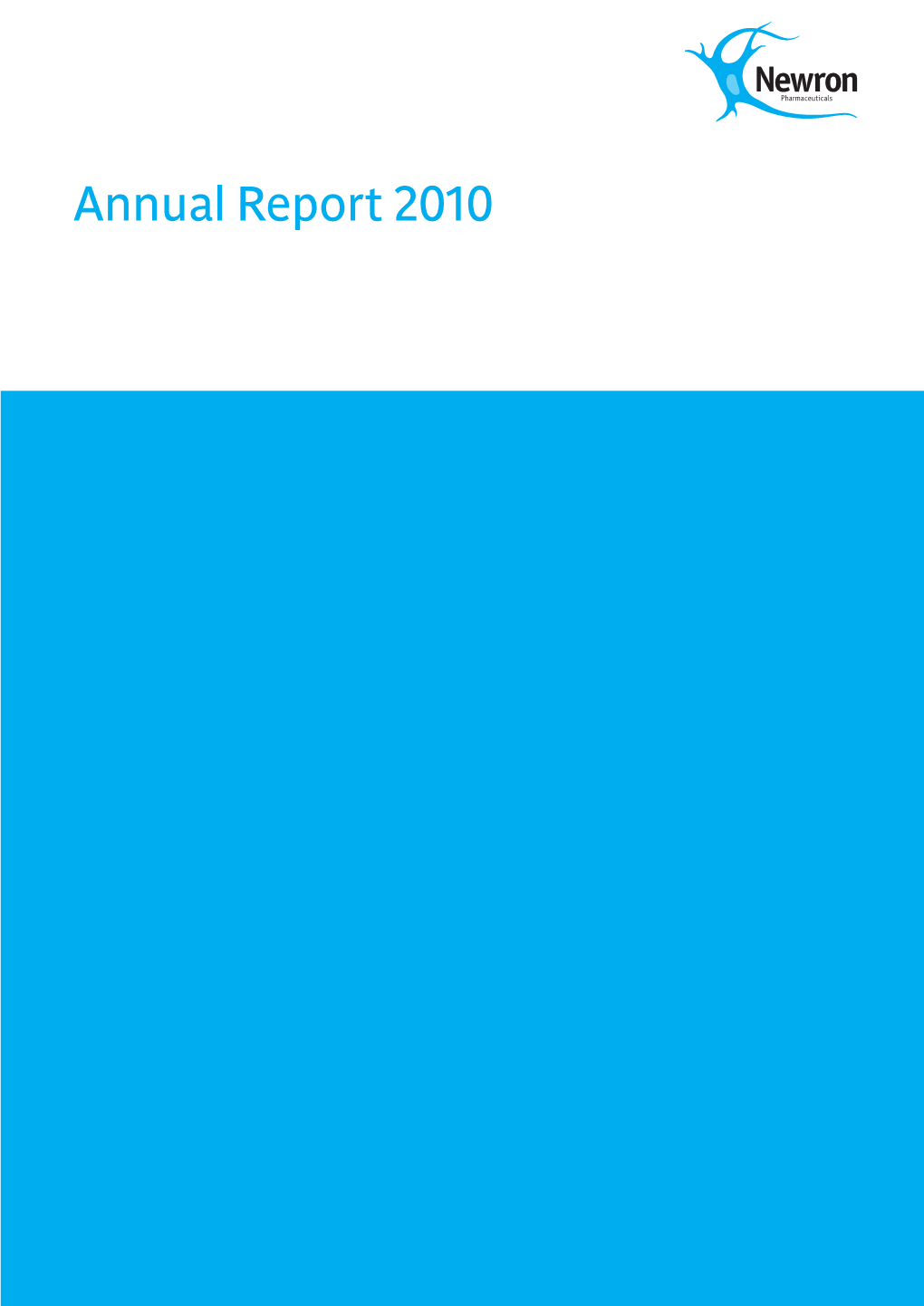 Newron
Pharmaceuticals

Annual Report 2010